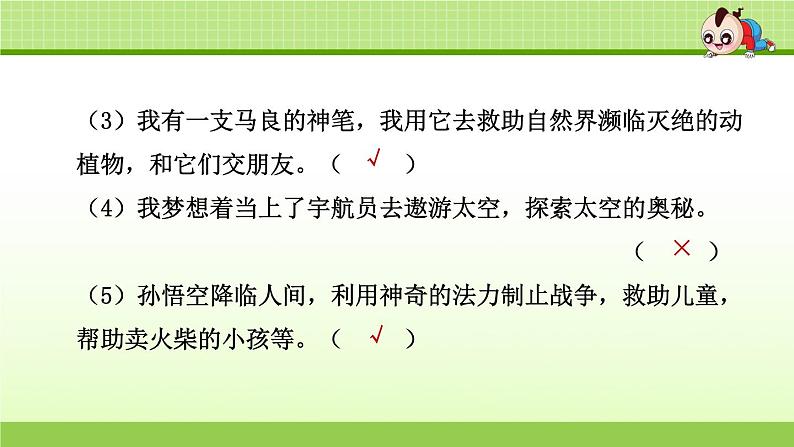 （3）我有一支马良的神笔，我用它去救助自然界濒临灭绝的动植物，和它们交朋友。（ √ ）

（4）我梦想着当上了宇航员去遨游太空，探索太空的奥秘。（ × ）

（5）孙悟空降临人间，利用神奇的法力制止战争，救助儿童，帮助卖火柴的小孩等。（ √ ）